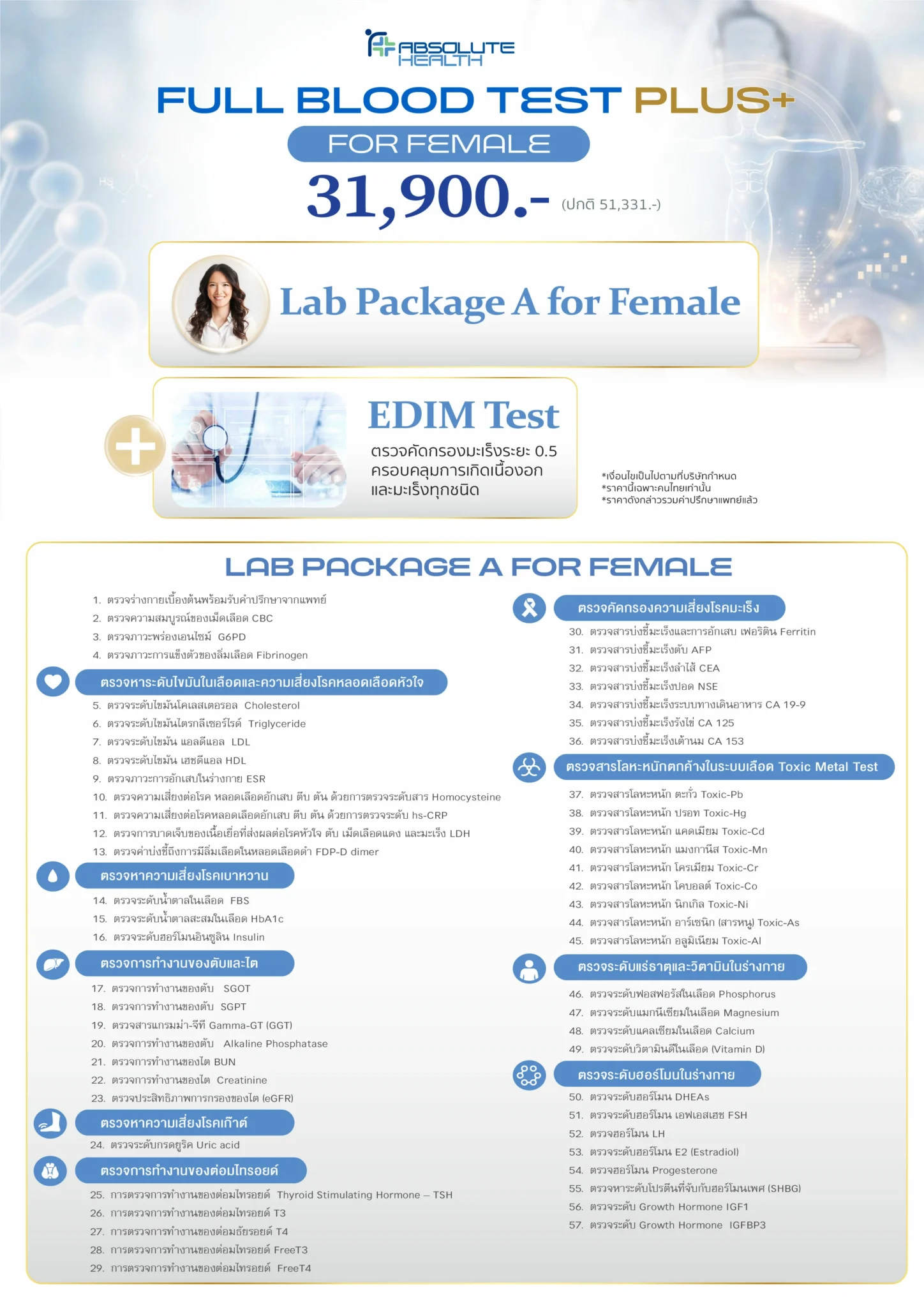 ABSOLUTE HEALTH

FULL BLOOD TEST PLUS+

FOR FEMALE

31,900.- (ปกติ 51,331.-)

Lab Package A for Female

EDIM Test

ตรวจคัดกรองมะเร็งระยะ 0.5 ครอบคลุมการเกิดเนื้องอก และมะเร็งทุกชนิด

*เงื่อนไขเป็นไปตามที่บริษัทกำหนด
*ราคานี้เฉพาะคนไทยเท่านั้น
*ราคาดังกล่าวรวมค่าปรึกษาแพทย์แล้ว

LAB PACKAGE A FOR FEMALE

1. ตรวจร่างกายเบื้องต้นพร้อมรับคำปรึกษาจากแพทย์
2. ตรวจความสมบูรณ์ของเม็ดเลือด CBC
3. ตรวจภาวะพร่องเอนไซม์ G6PD
4. ตรวจภาวะการแข็งตัวของลิ่มเลือด Fibrinogen

ตรวจหาระดับไขมันในเลือดและความเสี่ยงโรคหลอดเลือดหัวใจ
5. ตรวจระดับไขมันโคเลสเตอรอล Cholesterol
6. ตรวจระดับไขมันไตรกลีเซอร์ไรด์ Triglyceride
7. ตรวจระดับไขมัน แอลดีแอล LDL
8. ตรวจระดับไขมัน เฮชดีแอล HDL
9. ตรวจภาวะการอักเสบในร่างกาย ESR
10. ตรวจความเสี่ยงต่อโรค หลอดเลือดอักเสบ ตีบ ตัน ด้วยการตรวจระดับสาร Homocysteine
11. ตรวจความเสี่ยงต่อโรคหลอดเลือดอักเสบ ตีบ ตัน ด้วยการตรวจระดับ hs-CRP
12. ตรวจการบาดเจ็บของเนื้อเยื่อที่ส่งผลต่อโรคหัวใจ ตับ เม็ดเลือดแดง และมะเร็ง LDH
13. ตรวจค่าบ่งชี้ถึงการมีลิ่มเลือดในหลอดเลือดดำ FDP-D dimer

ตรวจหาความเสี่ยงโรคเบาหวาน
14. ตรวจระดับน้ำตาลในเลือด FBS
15. ตรวจระดับน้ำตาลสะสมในเลือด HbA1c
16. ตรวจระดับฮอร์โมนอินซูลิน Insulin

ตรวจการทำงานของตับและไต
17. ตรวจการทำงานของตับ SGOT
18. ตรวจการทำงานของตับ SGPT
19. ตรวจสารแกรมม่า-จีที Gamma-GT (GGT)
20. ตรวจการทำงานของตับ Alkaline Phosphatase
21. ตรวจการทำงานของไต BUN
22. ตรวจการทำงานของไต Creatinine
23. ตรวจประสิทธิภาพการกรองของไต (eGFR)

ตรวจหาความเสี่ยงโรคเก๊าต์
24. ตรวจระดับกรดยูริค Uric acid

ตรวจการทำงานของต่อมไทรอยด์
25. การตรวจการทำงานของต่อมไทรอยด์ Thyroid Stimulating Hormone – TSH
26. การตรวจการทำงานของต่อมไทรอยด์ T3
27. การตรวจการทำงานของต่อมธัยรอยด์ T4
28. การตรวจการทำงานของต่อมไทรอยด์ FreeT3
29. การตรวจการทำงานของต่อมไทรอยด์ FreeT4

ตรวจคัดกรองความเสี่ยงโรคมะเร็ง
30. ตรวจสารบ่งชี้มะเร็งและการอักเสบ เฟอริติน Ferritin
31. ตรวจสารบ่งชี้มะเร็งตับ AFP
32. ตรวจสารบ่งชี้มะเร็งลำไส้ CEA
33. ตรวจสารบ่งชี้มะเร็งปอด NSE
34. ตรวจสารบ่งชี้มะเร็งระบบทางเดินอาหาร CA 19-9
35. ตรวจสารบ่งชี้มะเร็งรังไข่ CA 125
36. ตรวจสารบ่งชี้มะเร็งเต้านม CA 153

ตรวจสารโลหะหนักตกค้างในระบบเลือด Toxic Metal Test
37. ตรวจสารโลหะหนัก ตะกั่ว Toxic-Pb
38. ตรวจสารโลหะหนัก ปรอท Toxic-Hg
39. ตรวจสารโลหะหนัก แคดเมียม Toxic-Cd
40. ตรวจสารโลหะหนัก แมงกานีส Toxic-Mn
41. ตรวจสารโลหะหนัก โครเมียม Toxic-Cr
42. ตรวจสารโลหะหนัก โคบอลต์ Toxic-Co
43. ตรวจสารโลหะหนัก นิกเกิล Toxic-Ni
44. ตรวจสารโลหะหนัก อาร์เซนิก (สารหนู) Toxic-As
45. ตรวจสารโลหะหนัก อลูมิเนียม Toxic-Al

ตรวจระดับแร่ธาตุและวิตามินในร่างกาย
46. ตรวจระดับฟอสฟอรัสในเลือด Phosphorus
47. ตรวจระดับแมกนีเซียมในเลือด Magnesium
48. ตรวจระดับแคลเซียมในเลือด Calcium
49. ตรวจระดับวิตามินดีในเลือด (Vitamin D)

ตรวจระดับฮอร์โมนในร่างกาย
50. ตรวจระดับฮอร์โมน DHEAs
51. ตรวจระดับฮอร์โมน เอฟเอสเฮช FSH
52. ตรวจฮอร์โมน LH
53. ตรวจระดับฮอร์โมน E2 (Estradiol)
54. ตรวจฮอร์โมน Progesterone
55. ตรวจหาระดับโปรตีนที่จับกับฮอร์โมนเพศ (SHBG)
56. ตรวจระดับ Growth Hormone IGF1
57. ตรวจระดับ Growth Hormone IGFBP3